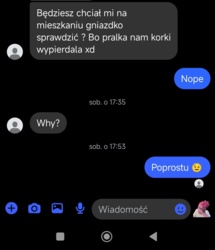 Będziesz chciał mi na mieszkaniu gniazdko sprawdzić ? Bo pralka nam korki wypierdala xd

Nope

sob. o 17:35

Why?

sob. o 17:53

Poprostu 😉

Wiadomość